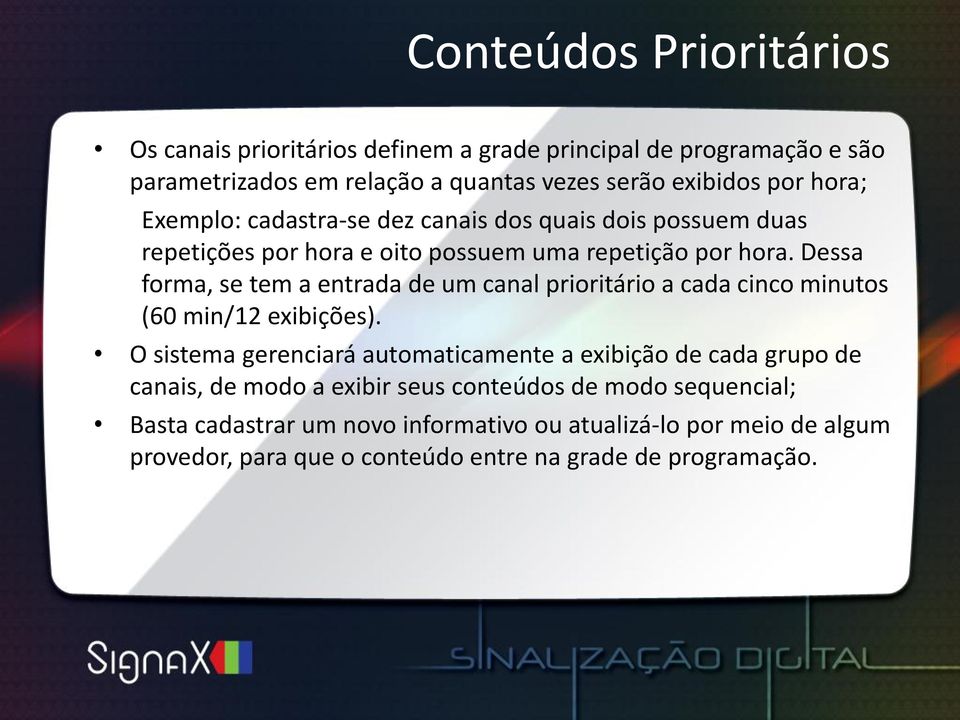 Conteúdos Prioritários

• Os canais prioritários definem a grade principal de programação e são parametrizados em relação a quantas vezes serão exibidos por hora;

Exemplo: cadastra-se dez canais dos quais dois possuem duas repetições por hora e oito possuem uma repetição por hora. Dessa forma, se tem a entrada de um canal prioritário a cada cinco minutos (60 min/12 exibições).

• O sistema gerenciará automaticamente a exibição de cada grupo de canais, de modo a exibir seus conteúdos de modo sequencial;

• Basta cadastrar um novo informativo ou atualizá-lo por meio de algum provedor, para que o conteúdo entre na grade de programação.

SignaX

SINALIZAÇÃO DIGITAL